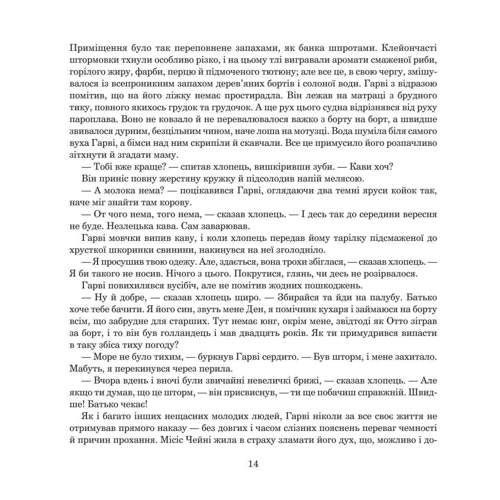 Приміщення було так переповнене запахами, як банка шпротами. Клейончасті штормовки тхнули особливо різко, і на цьому тлі вигравали аромати смаженої риби, горілого жиру, фарби, перцю й підмоченого тютюну; але все це, в свою чергу, змішувалося із всепроникним запахом дерев'яних бортів і солоної води. Гарві з відразою помітив, що на його ліжку немає простирадла. Він лежав на матраці з брудного тику, повного якихось грудок та грудочок. А ще рух цього судна відрізнявся від руху пароплава. Воно не ковзало й не перевалювалося важко з борту на борт, а швидше звивалося дурним, безцільним чином, наче лоша на мотузці. Вода шуміла біля самого вуха Гарві, а бімси над ним скрипіли й скавчали. Все це примусило його розпачливо зітхнути й згадати маму.

— Тобі вже краще? — спитав хлопець, вишкіривши зуби. — Кави хоч?

Він приніс повну жерстяну кружку й підсолодив напій мелясою.

— А молока нема? — поцікавився Гарві, оглядаючи два темні яруси койок так, наче міг знайти там корову.

— От чого нема, того нема, — сказав хлопець. — І десь так до середини вересня не буде. Незлецька кава. Сам заварював.

Гарві мовчки випив каву, і коли хлопець передав йому тарілку підсмаженої до хрусткої шкоринки свинини, накинувся на неї зголодніло.

— Я просушив твою одежу. Але, здається, вона трохи збіглася, — сказав хлопець. — Я би такого не носив. Нічого з цього. Покрутися, глянь, чи десь не розірвалося.

Гарві повихилявся вусібіч, але не помітив жодних пошкоджень.

— Ну й добре, — сказав хлопець щиро. — Збирайся та йди на палубу. Батько хоче тебе бачити. Я його син, звуть мене Ден, я помічник кухаря і займаюся на борту всім, що забрудне для старших. Тут немає юнг, окрім мене, звідтоді як Отто зіграв за борт, і то він був голландець і мав двадцять років. Як ти примудрився випасти в таку збіса тиху погоду?

— Море не було тихим, — буркнув Гарві сердито. — Був шторм, і мене захитало. Мабуть, я перекинувся через перила.

— Вчора вдень і вночі були звичайні невеличкі брижі, — сказав хлопець. — Але якщо ти думав, що це шторм, — він присвиснув, — ти ще побачиш справжній. Швидше! Батько чекає!

Як і багато інших нещасних молодих людей, Гарві ніколи за все своє життя не отримував прямого наказу — без довгих і часом слізних пояснень переваг чемності й причин прохання. Місіс Чейні жила в страху зламати його дух, що, можливо і до-

14